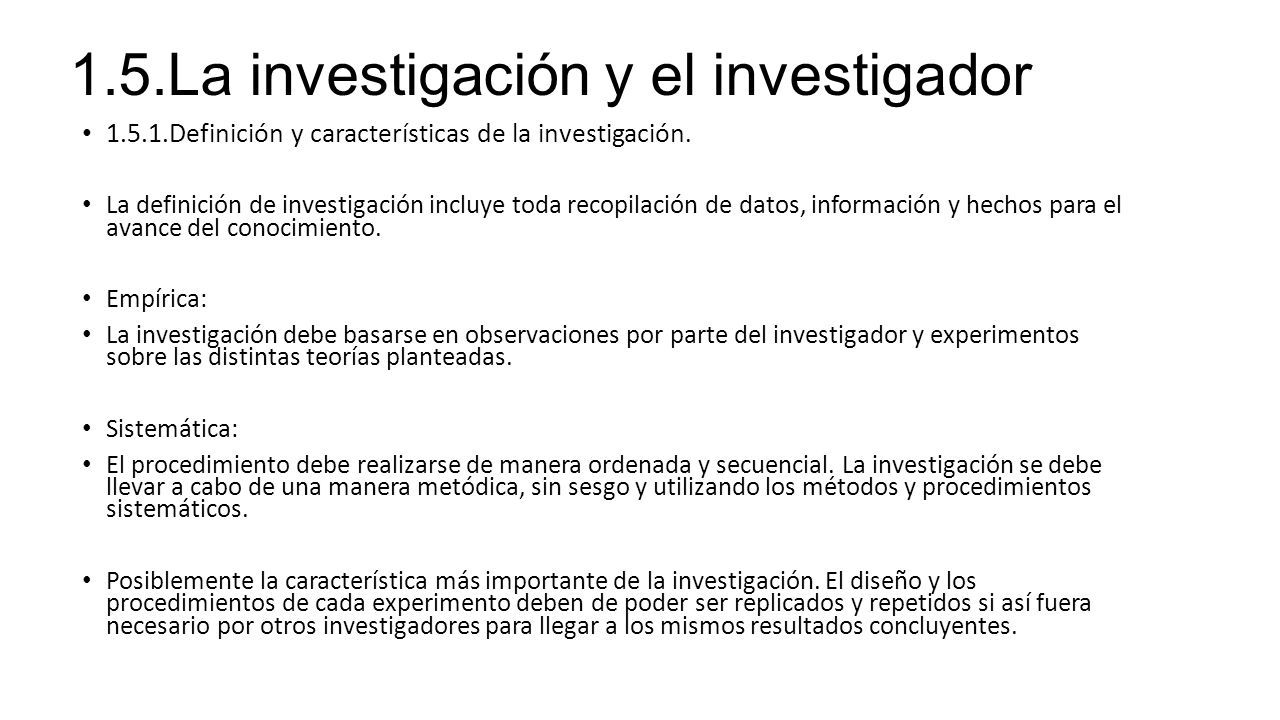 1.5.La investigación y el investigador

• 1.5.1.Definición y características de la investigación.

• La definición de investigación incluye toda recopilación de datos, información y hechos para el avance del conocimiento.

• Empírica:

• La investigación debe basarse en observaciones por parte del investigador y experimentos sobre las distintas teorías planteadas.

• Sistemática:

• El procedimiento debe realizarse de manera ordenada y secuencial. La investigación se debe llevar a cabo de una manera metódica, sin sesgo y utilizando los métodos y procedimientos sistemáticos.

• Posiblemente la característica más importante de la investigación. El diseño y los procedimientos de cada experimento deben de poder ser replicados y repetidos si así fuera necesario por otros investigadores para llegar a los mismos resultados concluyentes.